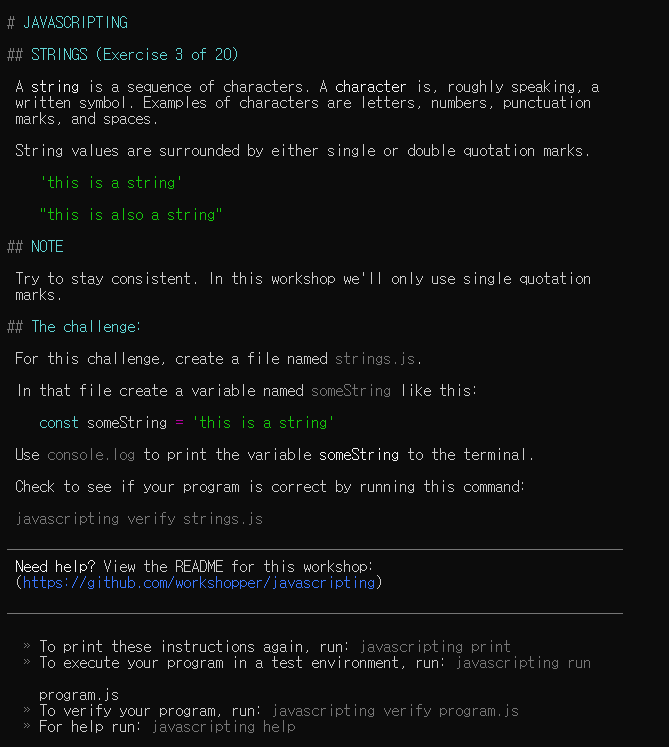 # JAVASCRIPTING

## STRINGS (Exercise 3 of 20)

A string is a sequence of characters. A character is, roughly speaking, a written symbol. Examples of characters are letters, numbers, punctuation marks, and spaces.

String values are surrounded by either single or double quotation marks.

'this is a string'

"this is also a string"

## NOTE

Try to stay consistent. In this workshop we'll only use single quotation marks.

## The challenge:

For this challenge, create a file named strings.js.

In that file create a variable named someString like this:

const someString = 'this is a string'

Use console.log to print the variable someString to the terminal.

Check to see if your program is correct by running this command:

javascripting verify strings.js

Need help? View the README for this workshop: (https://github.com/workshopper/javascripting)

» To print these instructions again, run: javascripting print
» To execute your program in a test environment, run: javascripting run

program.js
» To verify your program, run: javascripting verify program.js
» For help run: javascripting help